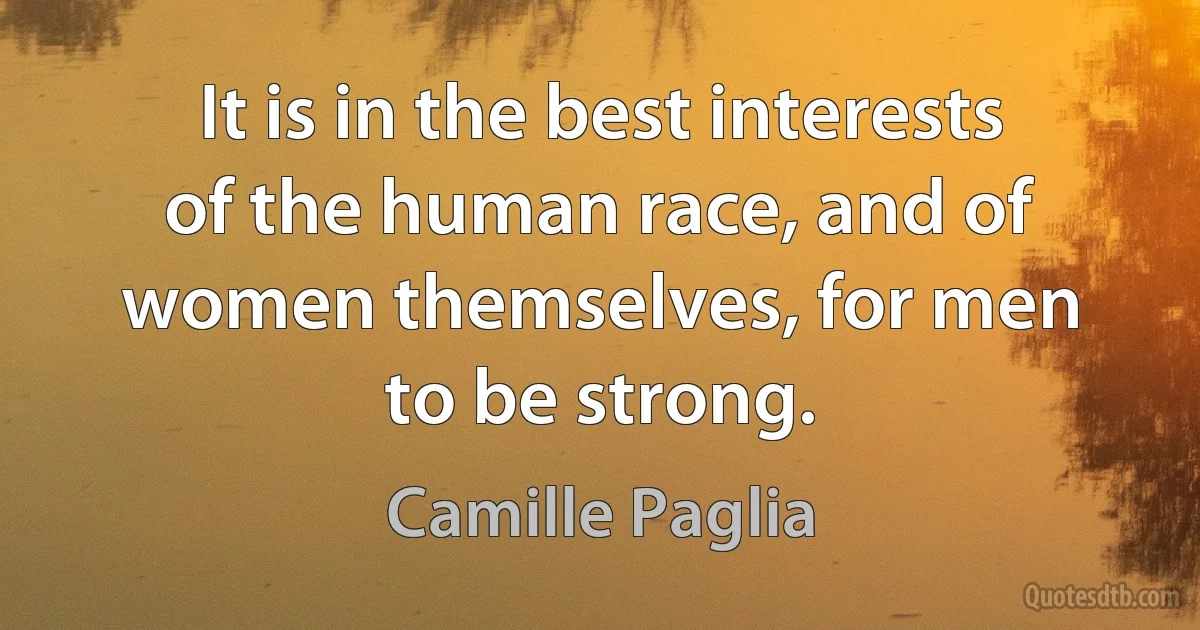 It is in the best interests of the human race, and of women themselves, for men to be strong.

Camille Paglia

Quotesdtb.com